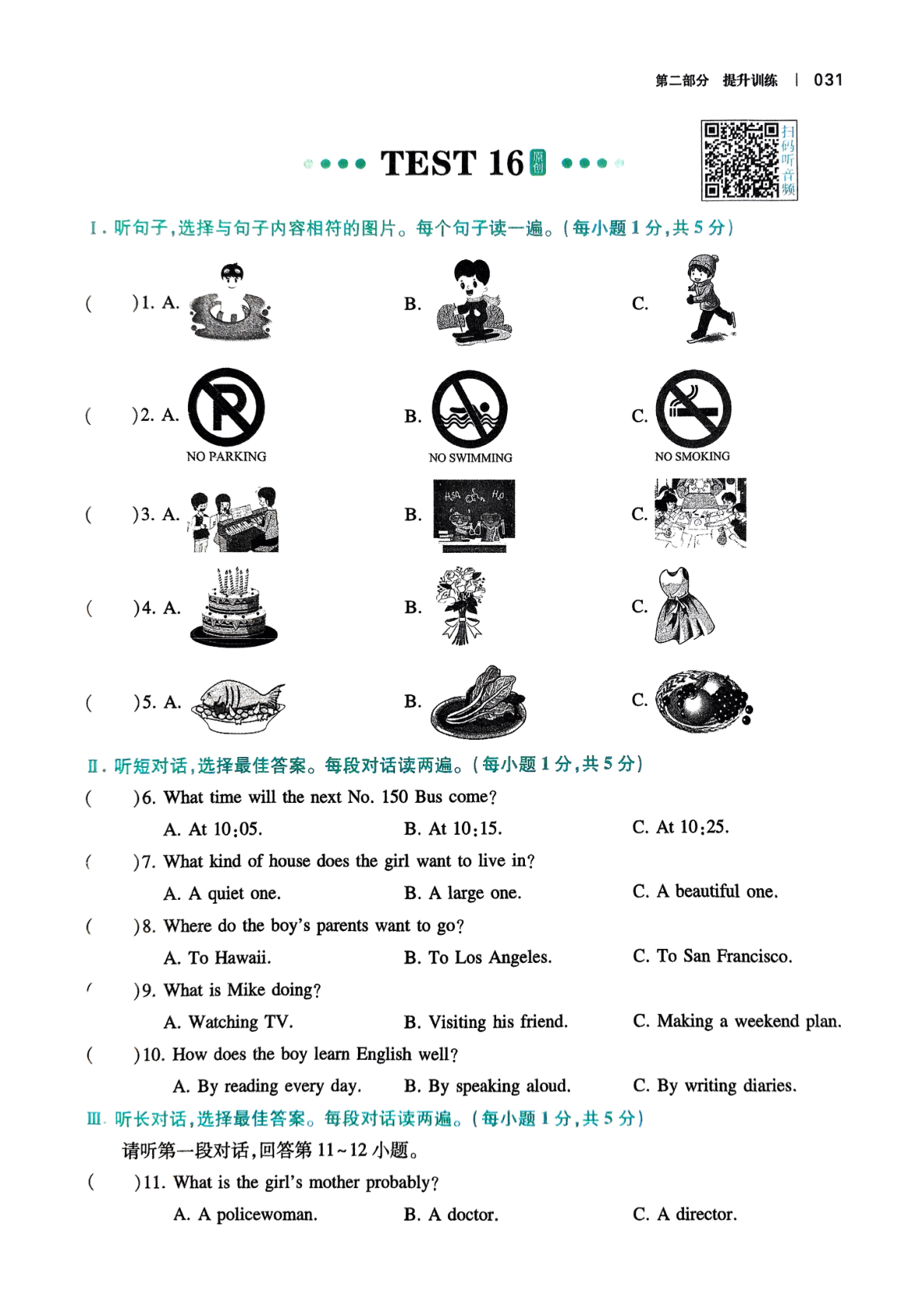 第二部分 提升训练 | 031

TEST 16 原创

扫码听音频

Ⅰ.听句子,选择与句子内容相符的图片。每个句子读一遍。(每小题1分,共5分)

(    )1. A. B. C.

(    )2. A. NO PARKING B. NO SWIMMING C. NO SMOKING

(    )3. A. B. C.

(    )4. A. B. C.

(    )5. A. B. C.

Ⅱ.听短对话,选择最佳答案。每段对话读两遍。(每小题1分,共5分)

(    )6. What time will the next No. 150 Bus come?

A. At 10:05. B. At 10:15. C. At 10:25.

(    )7. What kind of house does the girl want to live in?

A. A quiet one. B. A large one. C. A beautiful one.

(    )8. Where do the boy's parents want to go?

A. To Hawaii. B. To Los Angeles. C. To San Francisco.

(    )9. What is Mike doing?

A. Watching TV. B. Visiting his friend. C. Making a weekend plan.

(    )10. How does the boy learn English well?

A. By reading every day. B. By speaking aloud. C. By writing diaries.

Ⅲ.听长对话,选择最佳答案。每段对话读两遍。(每小题1分,共5分)

请听第一段对话,回答第11~12小题。

(    )11. What is the girl's mother probably?

A. A policewoman. B. A doctor. C. A director.